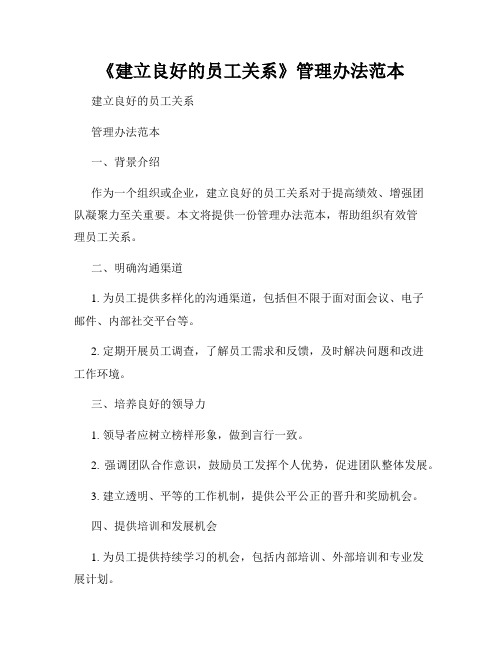 《建立良好的员工关系》管理办法范本

建立良好的员工关系

管理办法范本

一、背景介绍

作为一个组织或企业，建立良好的员工关系对于提高绩效、增强团队凝聚力至关重要。本文将提供一份管理办法范本，帮助组织有效管理员工关系。

二、明确沟通渠道

1. 为员工提供多样化的沟通渠道，包括但不限于面对面会议、电子邮件、内部社交平台等。

2. 定期开展员工调查，了解员工需求和反馈，及时解决问题和改进工作环境。

三、培养良好的领导力

1. 领导者应树立榜样形象，做到言行一致。

2. 强调团队合作意识，鼓励员工发挥个人优势，促进团队整体发展。

3. 建立透明、平等的工作机制，提供公平公正的晋升和奖励机会。

四、提供培训和发展机会

1. 为员工提供持续学习的机会，包括内部培训、外部培训和专业发展计划。